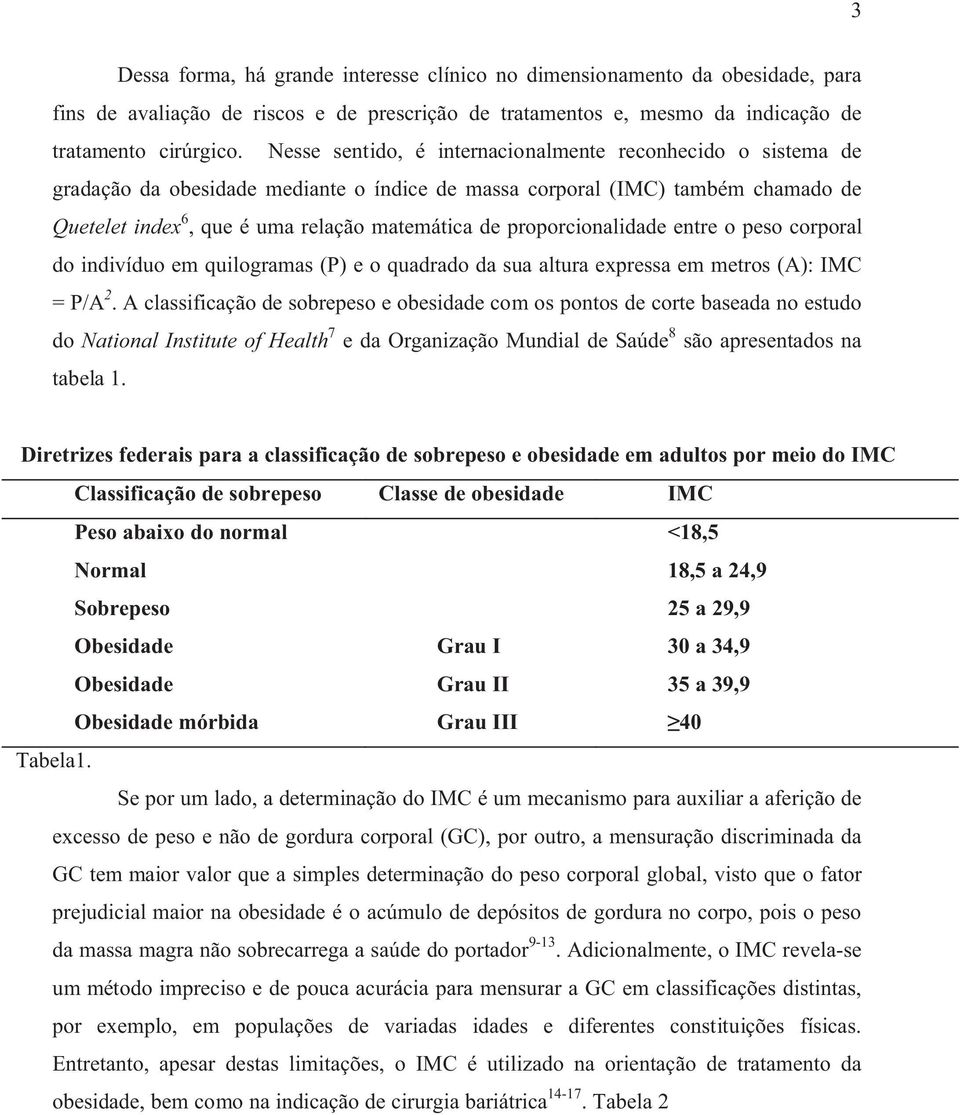 3

Dessa forma, há grande interesse clínico no dimensionamento da obesidade, para fins de avaliação de riscos e de prescrição de tratamentos e, mesmo da indicação de tratamento cirúrgico. Nesse sentido, é internacionalmente reconhecido o sistema de gradação da obesidade mediante o índice de massa corporal (IMC) também chamado de Quetelet index$^6$, que é uma relação matemática de proporcionalidade entre o peso corporal do indivíduo em quilogramas (P) e o quadrado da sua altura expressa em metros (A): IMC = P/A$^2$. A classificação de sobrepeso e obesidade com os pontos de corte baseada no estudo do National Institute of Health$^7$ e da Organização Mundial de Saúde$^8$ são apresentados na tabela 1.

Diretrizes federais para a classificação de sobrepeso e obesidade em adultos por meio do IMC

| Classificação de sobrepeso | Classe de obesidade | IMC |
|---|---|---|
| Peso abaixo do normal | | <18,5 |
| Normal | | 18,5 a 24,9 |
| Sobrepeso | | 25 a 29,9 |
| Obesidade | Grau I | 30 a 34,9 |
| Obesidade | Grau II | 35 a 39,9 |
| Obesidade mórbida | Grau III | $\geq$40 |

Tabela1.

Se por um lado, a determinação do IMC é um mecanismo para auxiliar a aferição de excesso de peso e não de gordura corporal (GC), por outro, a mensuração discriminada da GC tem maior valor que a simples determinação do peso corporal global, visto que o fator prejudicial maior na obesidade é o acúmulo de depósitos de gordura no corpo, pois o peso da massa magra não sobrecarrega a saúde do portador$^{9-13}$. Adicionalmente, o IMC revela-se um método impreciso e de pouca acurácia para mensurar a GC em classificações distintas, por exemplo, em populações de variadas idades e diferentes constituições físicas. Entretanto, apesar destas limitações, o IMC é utilizado na orientação de tratamento da obesidade, bem como na indicação de cirurgia bariátrica$^{14-17}$. Tabela 2